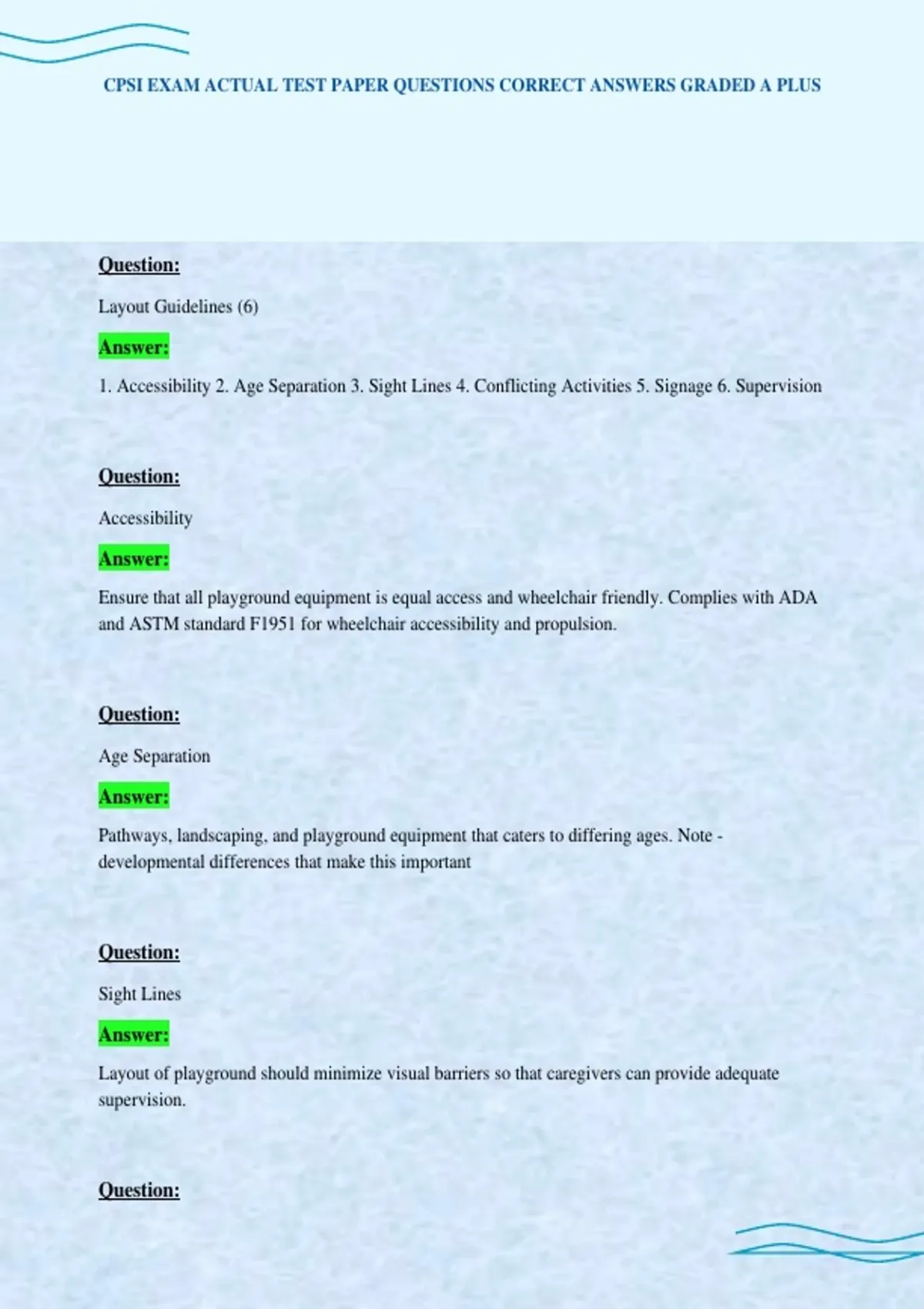 CPSI EXAM ACTUAL TEST PAPER QUESTIONS CORRECT ANSWERS GRADED A PLUS

Question:

Layout Guidelines (6)

Answer:

1. Accessibility 2. Age Separation 3. Sight Lines 4. Conflicting Activities 5. Signage 6. Supervision

Question:

Accessibility

Answer:

Ensure that all playground equipment is equal access and wheelchair friendly. Complies with ADA and ASTM standard F1951 for wheelchair accessibility and propulsion.

Question:

Age Separation

Answer:

Pathways, landscaping, and playground equipment that caters to differing ages. Note - developmental differences that make this important

Question:

Sight Lines

Answer:

Layout of playground should minimize visual barriers so that caregivers can provide adequate supervision.

Question: